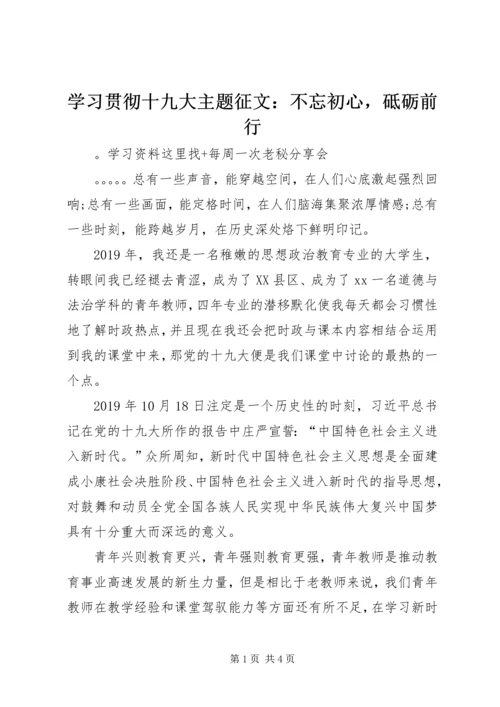 学习贯彻十九大主题征文：不忘初心，砥砺前行

。学习资料这里找+每周一次老秘分享会

。。。。。总有一些声音，能穿越空间，在人们心底激起强烈回响;总有一些画面，能定格时间，在人们脑海集聚浓厚情感;总有一些时刻，能跨越岁月，在历史深处烙下鲜明印记。

2019年，我还是一名稚嫩的思想政治教育专业的大学生，转眼间我已经褪去青涩，成为了XX县区、成为了xx一名道德与法治学科的青年教师，四年专业的潜移默化使我每天都会习惯性地了解时政热点，并且现在我还会把时政与课本内容相结合运用到我的课堂中来，那党的十九大便是我们课堂中讨论的最热的一个点。

2019年10月18日注定是一个历史性的时刻，习近平总书记在党的十九大所作的报告中庄严宣誓：“中国特色社会主义进入新时代。”众所周知，新时代中国特色社会主义思想是全面建成小康社会决胜阶段、中国特色社会主义进入新时代的指导思想，对鼓舞和动员全党全国各族人民实现中华民族伟大复兴中国梦具有十分重大而深远的意义。

青年兴则教育更兴，青年强则教育更强，青年教师是推动教育事业高速发展的新生力量，但是相比于老教师来说，我们青年教师在教学经验和课堂驾驭能力等方面还有所不足，在学习新时

第1页 共4页